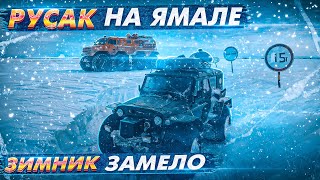 РУСАК НА ЯМАЛЕ

15т

ЗИМНИК ЗАМЕЛО